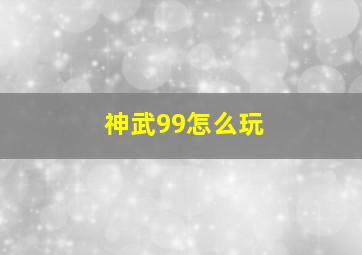 神武99怎么玩